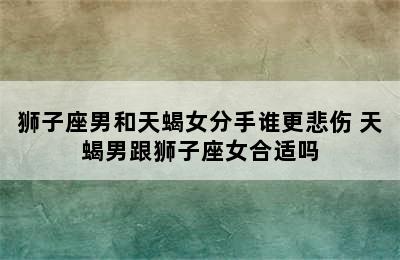 狮子座男和天蝎女分手谁更悲伤 天蝎男跟狮子座女合适吗